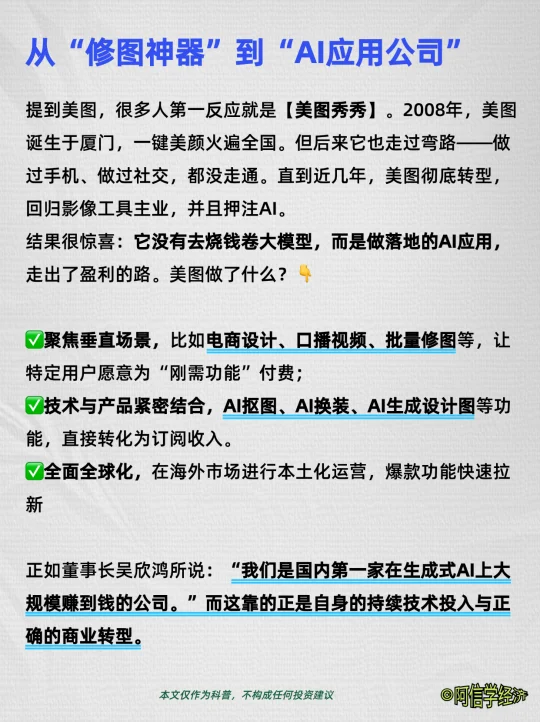 从“修图神器”到“AI应用公司”

提到美图，很多人第一反应就是【美图秀秀】。2008年，美图诞生于厦门，一键美颜火遍全国。但后来它也走过弯路——做过手机、做过社交，都没走通。直到近几年，美图彻底转型，回归影像工具主业，并且押注AI。
结果很惊喜：它没有去烧钱卷大模型，而是做落地的AI应用，走出了盈利的路。美图做了什么？👇

✅聚焦垂直场景，比如电商设计、口播视频、批量修图等，让特定用户愿意为“刚需功能”付费；
✅技术与产品紧密结合，AI抠图、AI换装、AI生成设计图等功能，直接转化为订阅收入。
✅全面全球化，在海外市场进行本土化运营，爆款功能快速拉新

正如董事长吴欣鸿所说：“我们是国内第一家在生成式AI上大规模赚到钱的公司。”而这靠的正是自身的持续技术投入与正确的商业转型。

本文仅作为科普，不构成任何投资建议

©阿信学经济